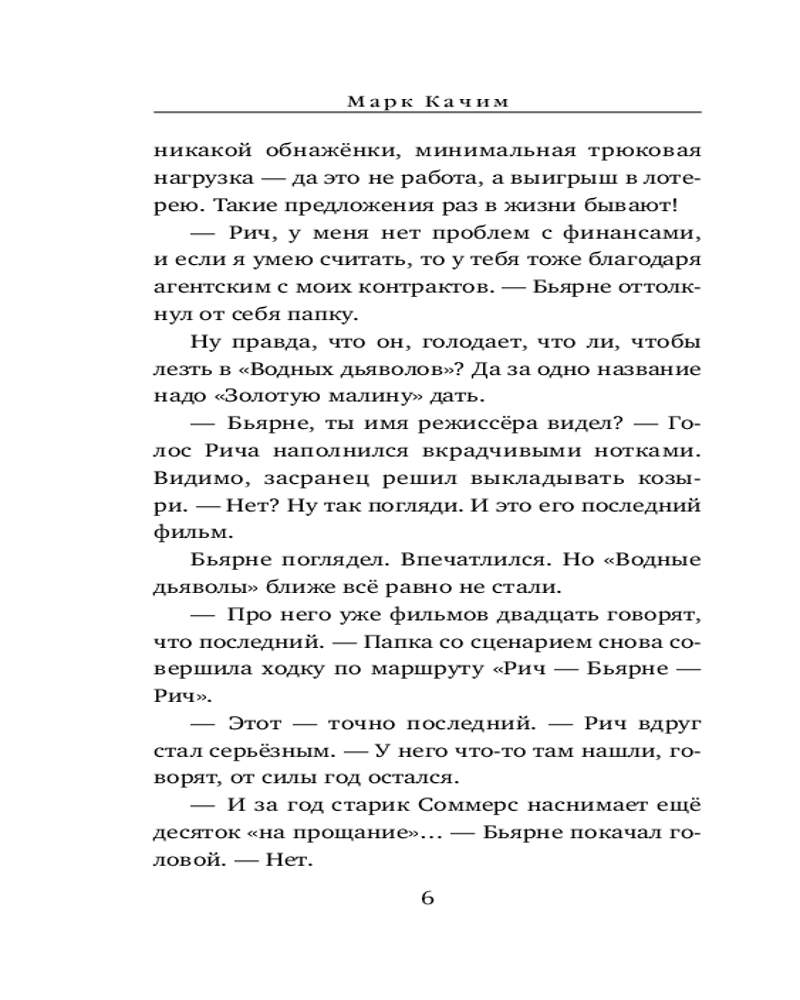 Марк Качим

никакой обнажёнки, минимальная трюковая нагрузка — да это не работа, а выигрыш в лотерею. Такие предложения раз в жизни бывают!

— Рич, у меня нет проблем с финансами, и если я умею считать, то у тебя тоже благодаря агентским с моих контрактов. — Бьярне оттолкнул от себя папку.

Ну правда, что он, голодает, что ли, чтобы лезть в «Водных дьяволов»? Да за одно название надо «Золотую малину» дать.

— Бьярне, ты имя режиссёра видел? — Голос Рича наполнился вкрадчивыми нотками. Видимо, засранец решил выкладывать козыри. — Нет? Ну так погляди. И это его последний фильм.

Бьярне поглядел. Впечатлился. Но «Водные дьяволы» ближе всё равно не стали.

— Про него уже фильмов двадцать говорят, что последний. — Папка со сценарием снова совершила ходку по маршруту «Рич — Бьярне — Рич».

— Этот — точно последний. — Рич вдруг стал серьёзным. — У него что-то там нашли, говорят, от силы год остался.

— И за год старик Соммерс наснимает ещё десяток «на прощание»… — Бьярне покачал головой. — Нет.

6